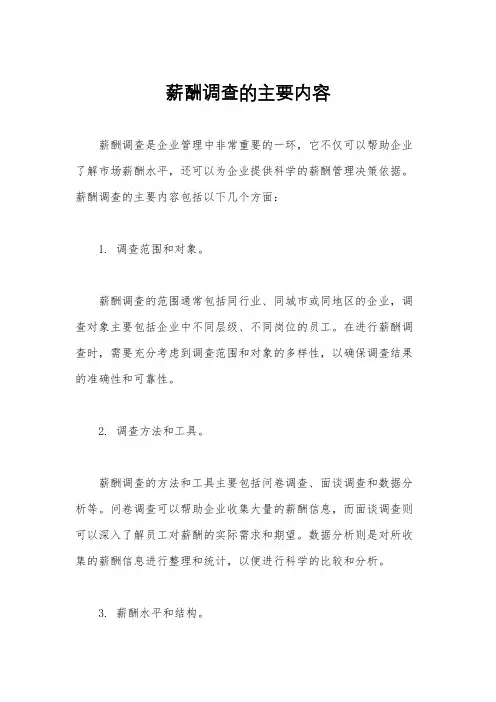 薪酬调查的主要内容

薪酬调查是企业管理中非常重要的一环，它不仅可以帮助企业了解市场薪酬水平，还可以为企业提供科学的薪酬管理决策依据。薪酬调查的主要内容包括以下几个方面：

1. 调查范围和对象。

薪酬调查的范围通常包括同行业、同城市或同地区的企业，调查对象主要包括企业中不同层级、不同岗位的员工。在进行薪酬调查时，需要充分考虑到调查范围和对象的多样性，以确保调查结果的准确性和可靠性。

2. 调查方法和工具。

薪酬调查的方法和工具主要包括问卷调查、面谈调查和数据分析等。问卷调查可以帮助企业收集大量的薪酬信息，而面谈调查则可以深入了解员工对薪酬的实际需求和期望。数据分析则是对所收集的薪酬信息进行整理和统计，以便进行科学的比较和分析。

3. 薪酬水平和结构。